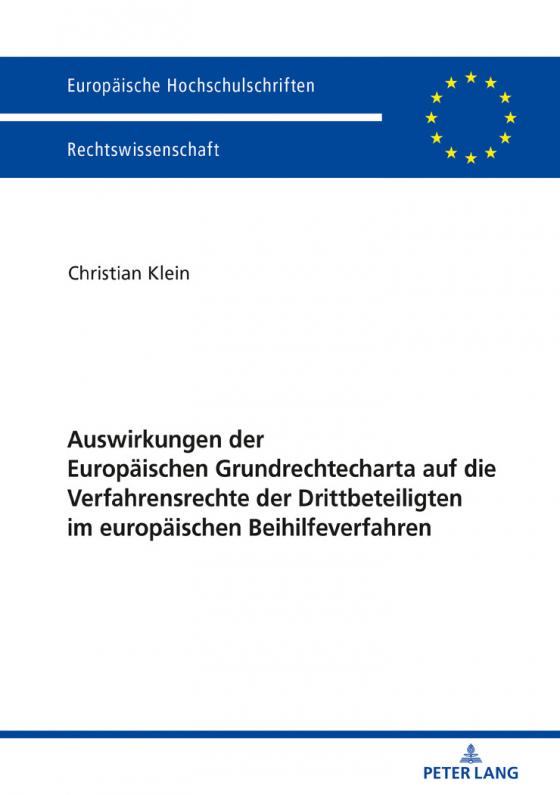 Europäische Hochschulschriften

Rechtswissenschaft

Christian Klein

Auswirkungen der Europäischen Grundrechtecharta auf die Verfahrensrechte der Drittbeteiligten im europäischen Beihilfeverfahren

PETER LANG